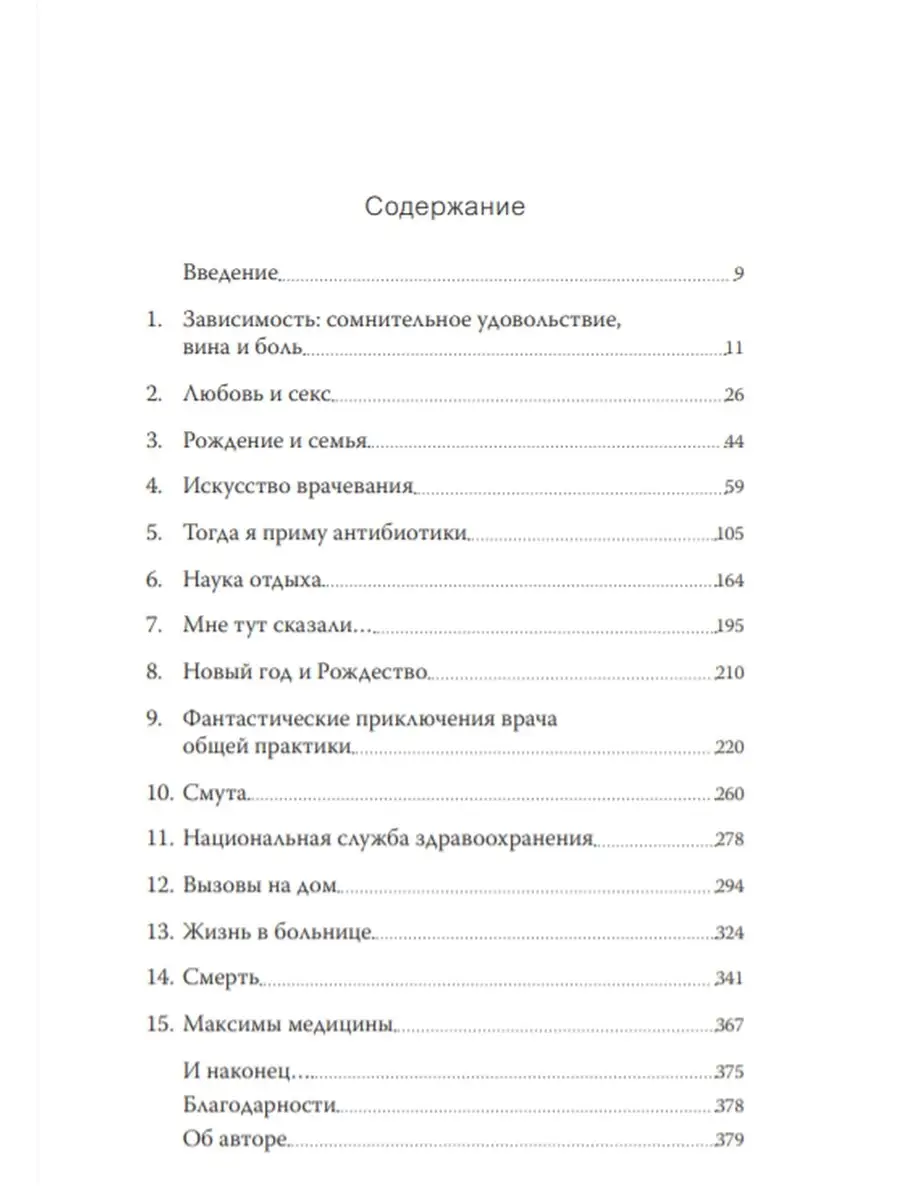 Содержание

Введение 9

1. Зависимость: сомнительное удовольствие, вина и боль 11

2. Любовь и секс 26

3. Рождение и семья 44

4. Искусство врачевания 59

5. Тогда я приму антибиотики 105

6. Наука отдыха 164

7. Мне тут сказали… 195

8. Новый год и Рождество 210

9. Фантастические приключения врача общей практики 220

10. Смута 260

11. Национальная служба здравоохранения 278

12. Вызовы на дом 294

13. Жизнь в больнице 324

14. Смерть 341

15. Максимы медицины 367

И наконец… 375
Благодарности 378
Об авторе 379